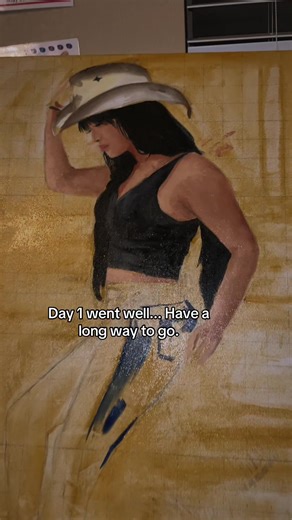 Day 1 went well... Have a long way to go.